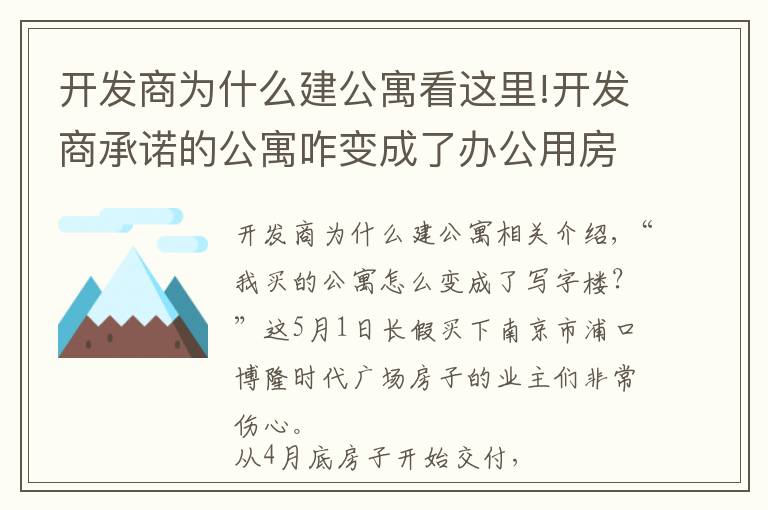 开发商为什么建公寓看这里!开发商承诺的公寓咋变成了办公用房

开发商为什么建公寓相关介绍，“我买的公寓怎么变成了写字楼？”这5月1日长假买下南京市浦口博隆时代广场房子的业主们非常伤心。
从4月底房子开始交付，